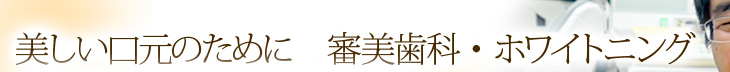 美しい口元のために　審美歯科・ホワイトニング